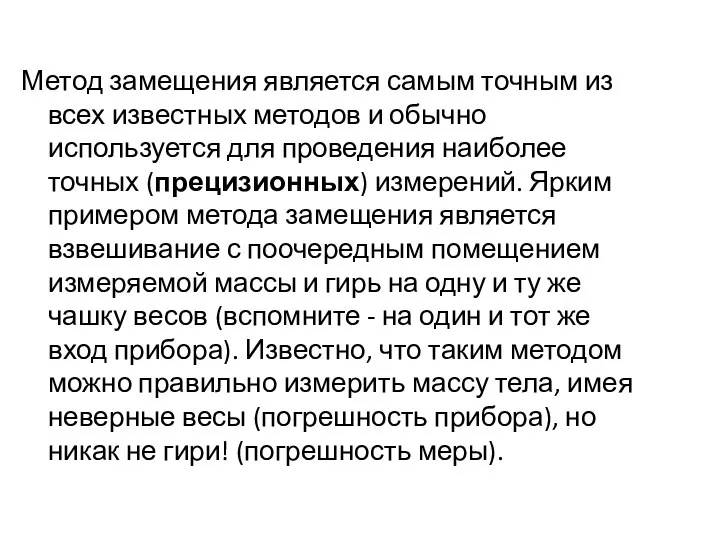 Метод замещения является самым точным из всех известных методов и обычно используется для проведения наиболее точных (прецизионных) измерений. Ярким примером метода замещения является взвешивание с поочередным помещением измеряемой массы и гирь на одну и ту же чашку весов (вспомните - на один и тот же вход прибора). Известно, что таким методом можно правильно измерить массу тела, имея неверные весы (погрешность прибора), но никак не гири! (погрешность меры).